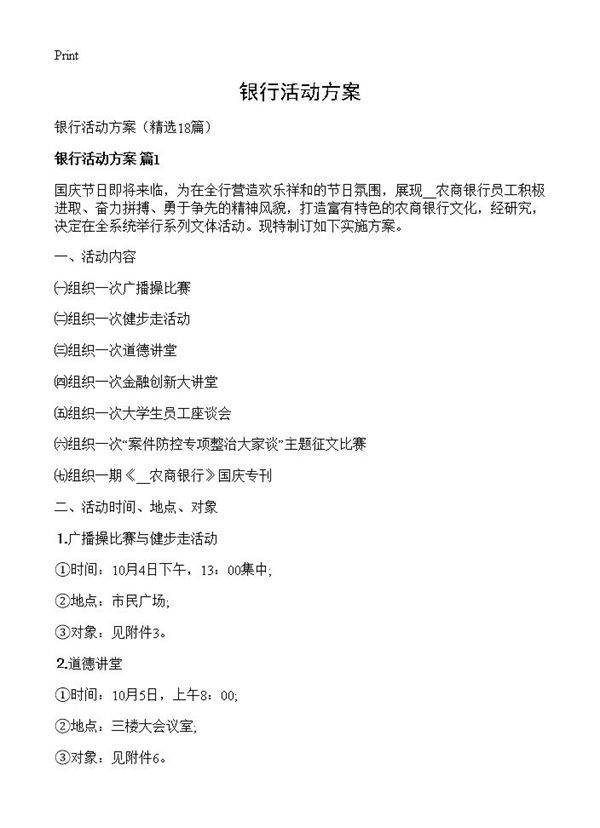 Print

银行活动方案

银行活动方案（精选18篇）

银行活动方案 篇1

国庆节日即将来临，为在全行营造欢乐祥和的节日氛围，展现__农商银行员工积极进取、奋力拼搏、勇于争先的精神风貌，打造富有特色的农商银行文化，经研究，决定在全系统举行系列文体活动。现特制订如下实施方案。

一、活动内容

㈠组织一次广播操比赛

㈡组织一次健步走活动

㈢组织一次道德讲堂

㈣组织一次金融创新大讲堂

㈤组织一次大学生员工座谈会

㈥组织一次“案件防控专项整治大家谈”主题征文比赛

㈦组织一期《__农商银行》国庆专刊

二、活动时间、地点、对象

1.广播操比赛与健步走活动

①时间：10月4日下午，13：00集中；

②地点：市民广场；

③对象：见附件3。

2.道德讲堂

①时间：10月5日，上午8：00；

②地点：三楼大会议室；

③对象：见附件6。